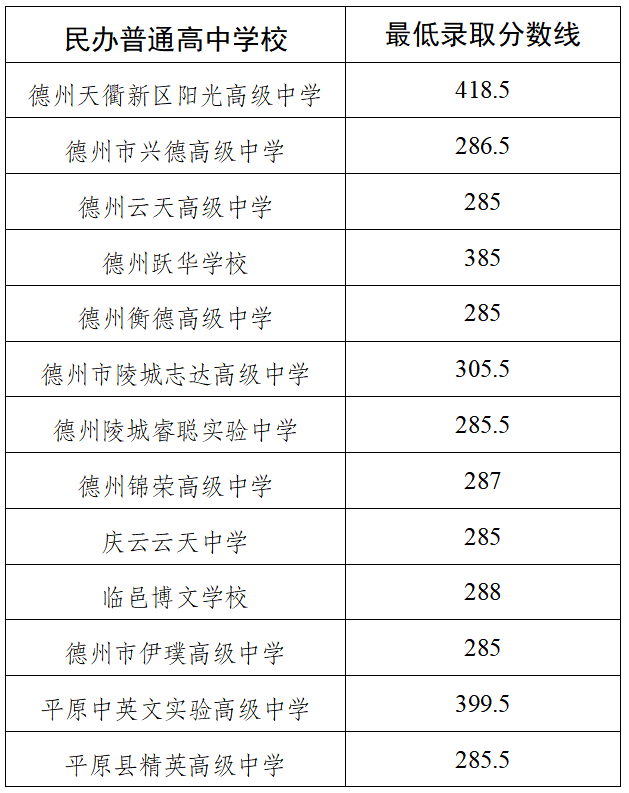 | 民办普通高中学校 | 最低录取分数线 |
|---|---|
| 德州天衢新区阳光高级中学 | 418.5 |
| 德州市兴德高级中学 | 286.5 |
| 德州云天高级中学 | 285 |
| 德州跃华学校 | 385 |
| 德州衡德高级中学 | 285 |
| 德州市陵城志达高级中学 | 305.5 |
| 德州陵城睿聪实验中学 | 285.5 |
| 德州锦荣高级中学 | 287 |
| 庆云云天中学 | 285 |
| 临邑博文学校 | 288 |
| 德州市伊璞高级中学 | 285 |
| 平原中英文实验高级中学 | 399.5 |
| 平原县精英高级中学 | 285.5 |